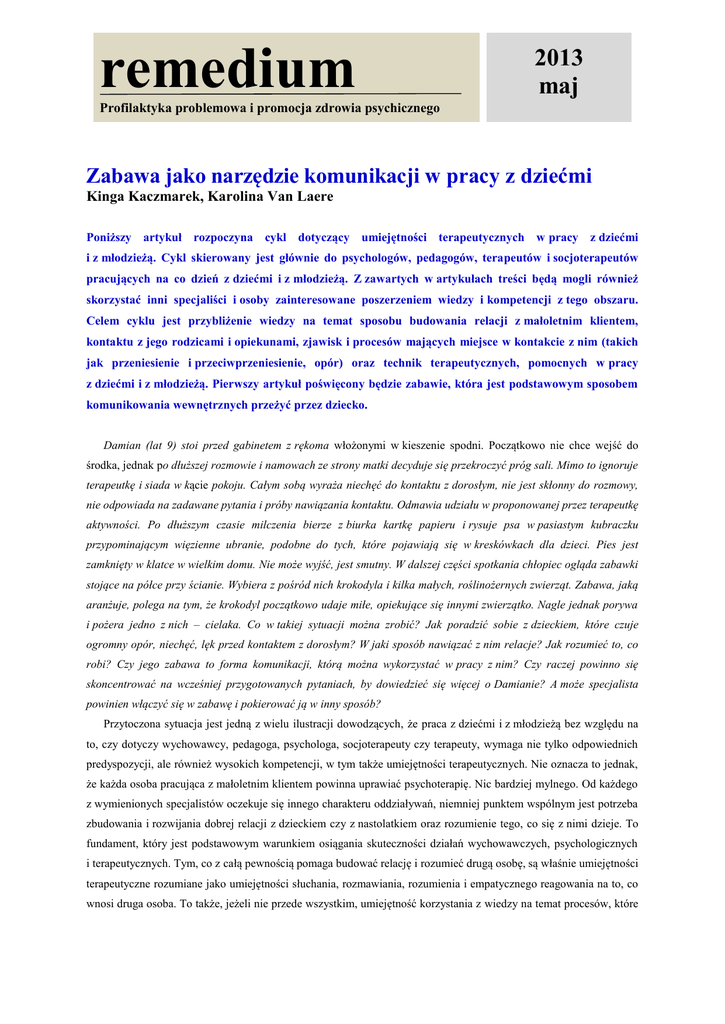 remedium

Profilaktyka problemowa i promocja zdrowia psychicznego

2013
maj

Zabawa jako narzędzie komunikacji w pracy z dziećmi
Kinga Kaczmarek, Karolina Van Laere

Poniższy artykuł rozpoczyna cykl dotyczący umiejętności terapeutycznych w pracy z dziećmi i z młodzieżą. Cykl skierowany jest głównie do psychologów, pedagogów, terapeutów i socjoterapeutów pracujących na co dzień z dziećmi i z młodzieżą. Z zawartych w artykułach treści będą mogli również skorzystać inni specjaliści i osoby zainteresowane poszerzeniem wiedzy i kompetencji z tego obszaru. Celem cyklu jest przybliżenie wiedzy na temat sposobu budowania relacji z małoletnim klientem, kontaktu z jego rodzicami i opiekunami, zjawisk i procesów mających miejsce w kontakcie z nim (takich jak przeniesienie i przeciwprzeniesienie, opór) oraz technik terapeutycznych, pomocnych w pracy z dziećmi i z młodzieżą. Pierwszy artykuł poświęcony będzie zabawie, która jest podstawowym sposobem komunikowania wewnętrznych przeżyć przez dziecko.

Damian (lat 9) stoi przed gabinetem z rękoma włożonymi w kieszenie spodni. Początkowo nie chce wejść do środka, jednak po dłuższej rozmowie i namowach ze strony matki decyduje się przekroczyć próg sali. Mimo to ignoruje terapeutkę i siada w kącie pokoju. Całym sobą wyraża niechęć do kontaktu z dorosłym, nie jest skłonny do rozmowy, nie odpowiada na zadawane pytania i próby nawiązania kontaktu. Odmawia udziału w proponowanej przez terapeutkę aktywności. Po dłuższym czasie milczenia bierze z biurka kartkę papieru i rysuje psa w pasiastym kubraczku przypominającym więzienne ubranie, podobne do tych, które pojawiają się w kreskówkach dla dzieci. Pies jest zamknięty w klatce w wielkim domu. Nie może wyjść, jest smutny. W dalszej części spotkania chłopiec ogląda zabawki stojące na półce przy ścianie. Wybiera z pośród nich krokodyla i kilka małych, roślinożernych zwierząt. Zabawa, jaką aranżuje, polega na tym, że krokodyl początkowo udaje miłe, opiekujące się innymi zwierzątko. Nagle jednak porywa i pożera jedno z nich – cielaka. Co w takiej sytuacji można zrobić? Jak poradzić sobie z dzieckiem, które czuje ogromny opór, niechęć, lęk przed kontaktem z dorosłym? W jaki sposób nawiązać z nim relacje? Jak rozumieć to, co robi? Czy jego zabawa to forma komunikacji, którą można wykorzystać w pracy z nim? Czy raczej powinno się skoncentrować na wcześniej przygotowanych pytaniach, by dowiedzieć się więcej o Damianie? A może specjalista powinien włączyć się w zabawę i pokierować ją w inny sposób?

Przytoczona sytuacja jest jedną z wielu ilustracji dowodzących, że praca z dziećmi i z młodzieżą bez względu na to, czy dotyczy wychowawcy, pedagoga, psychologa, socjoterapeuty czy terapeuty, wymaga nie tylko odpowiednich predyspozycji, ale również wysokich kompetencji, w tym także umiejętności terapeutycznych. Nie oznacza to jednak, że każda osoba pracująca z małoletnim klientem powinna uprawiać psychoterapię. Nic bardziej mylnego. Od każdego z wymienionych specjalistów oczekuje się innego charakteru oddziaływań, niemniej punktem wspólnym jest potrzeba zbudowania i rozwijania dobrej relacji z dzieckiem czy z nastolatkiem oraz rozumienie tego, co się z nimi dzieje. To fundament, który jest podstawowym warunkiem osiągania skuteczności działań wychowawczych, psychologicznych i terapeutycznych. Tym, co z całą pewnością pomaga budować relację i rozumieć drugą osobę, są właśnie umiejętności terapeutyczne rozumiane jako umiejętności słuchania, rozmawiania, rozumienia i empatycznego reagowania na to, co wnosi druga osoba. To także, jeżeli nie przede wszystkim, umiejętność korzystania z wiedzy na temat procesów, które